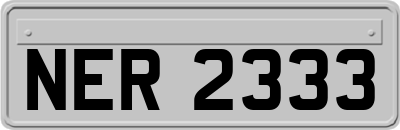 NER 2333